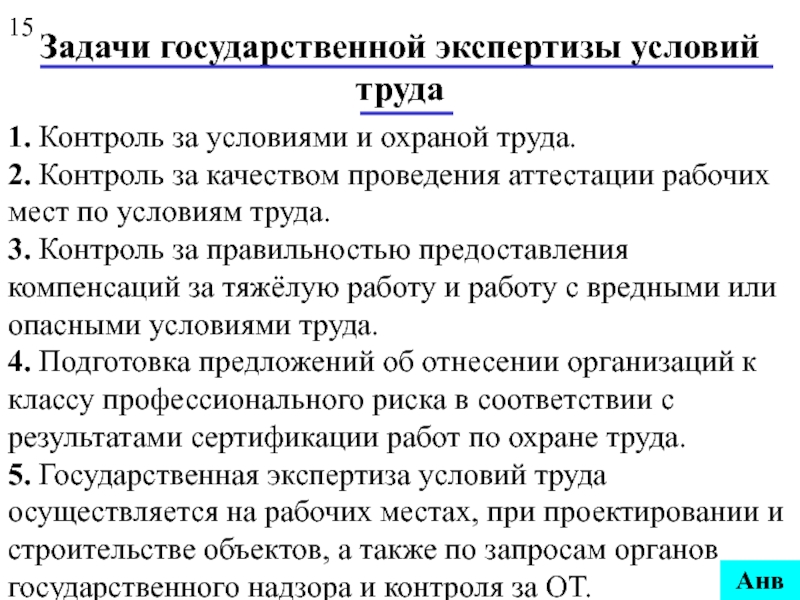 15

Задачи государственной экспертизы условий труда

1. Контроль за условиями и охраной труда.
2. Контроль за качеством проведения аттестации рабочих мест по условиям труда.
3. Контроль за правильностью предоставления компенсаций за тяжёлую работу и работу с вредными или опасными условиями труда.
4. Подготовка предложений об отнесении организаций к классу профессионального риска в соответствии с результатами сертификации работ по охране труда.
5. Государственная экспертиза условий труда осуществляется на рабочих местах, при проектировании и строительстве объектов, а также по запросам органов государственного надзора и контроля за ОТ.

Анв